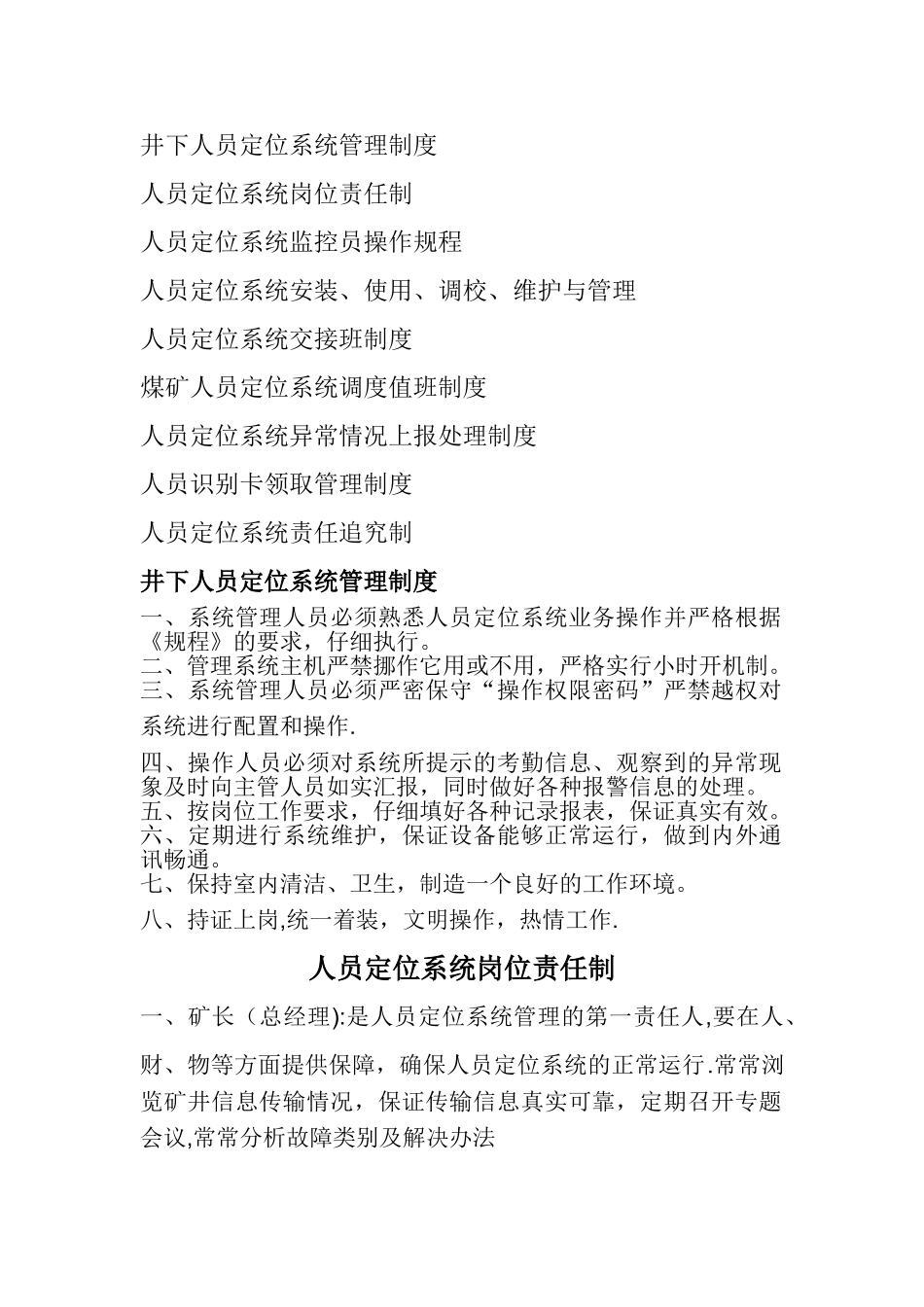 井下人员定位系统管理制度

人员定位系统岗位责任制

人员定位系统监控员操作规程

人员定位系统安装、使用、调校、维护与管理

人员定位系统交接班制度

煤矿人员定位系统调度值班制度

人员定位系统异常情况上报处理制度

人员识别卡领取管理制度

人员定位系统责任追究制

井下人员定位系统管理制度

一、系统管理人员必须熟悉人员定位系统业务操作并严格根据《规程》的要求，仔细执行。
二、管理系统主机严禁挪作它用或不用，严格实行小时开机制。
三、系统管理人员必须严密保守“操作权限密码”严禁越权对系统进行配置和操作.

四、操作人员必须对系统所提示的考勤信息、观察到的异常现象及时向主管人员如实汇报，同时做好各种报警信息的处理。
五、按岗位工作要求，仔细填好各种记录报表，保证真实有效。
六、定期进行系统维护，保证设备能够正常运行，做到内外通讯畅通。
七、保持室内清洁、卫生，制造一个良好的工作环境。

八、持证上岗,统一着装，文明操作，热情工作.

人员定位系统岗位责任制

一、矿长（总经理):是人员定位系统管理的第一责任人,要在人、财、物等方面提供保障，确保人员定位系统的正常运行.常常浏览矿井信息传输情况，保证传输信息真实可靠，定期召开专题会议,常常分析故障类别及解决办法